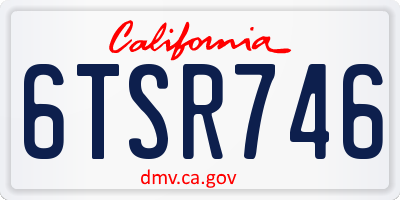 California

6TSR746

dmv.ca.gov